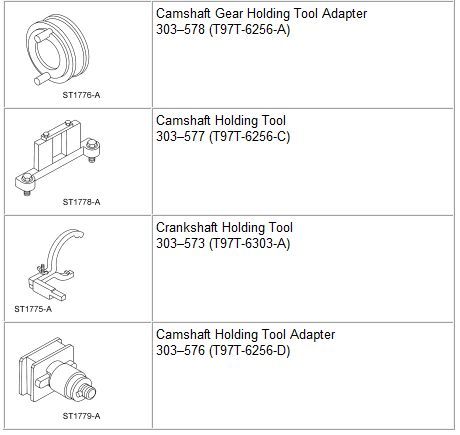 | ST1776-A | Camshaft Gear Holding Tool Adapter 303–578 (T97T-6256-A) |
|---|---|
| ST1778-A | Camshaft Holding Tool 303–577 (T97T-6256-C) |
| ST1775-A | Crankshaft Holding Tool 303–573 (T97T-6303-A) |
| ST1779-A | Camshaft Holding Tool Adapter 303–576 (T97T-6256-D) |